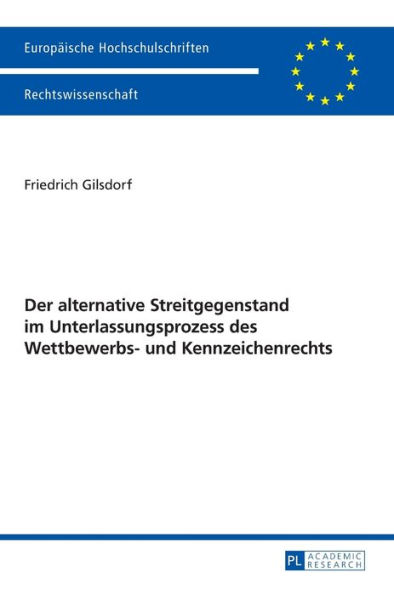 Europäische Hochschulschriften

Rechtswissenschaft

Friedrich Gilsdorf

Der alternative Streitgegenstand im Unterlassungsprozess des Wettbewerbs- und Kennzeichenrechts

PL ACADEMIC RESEARCH